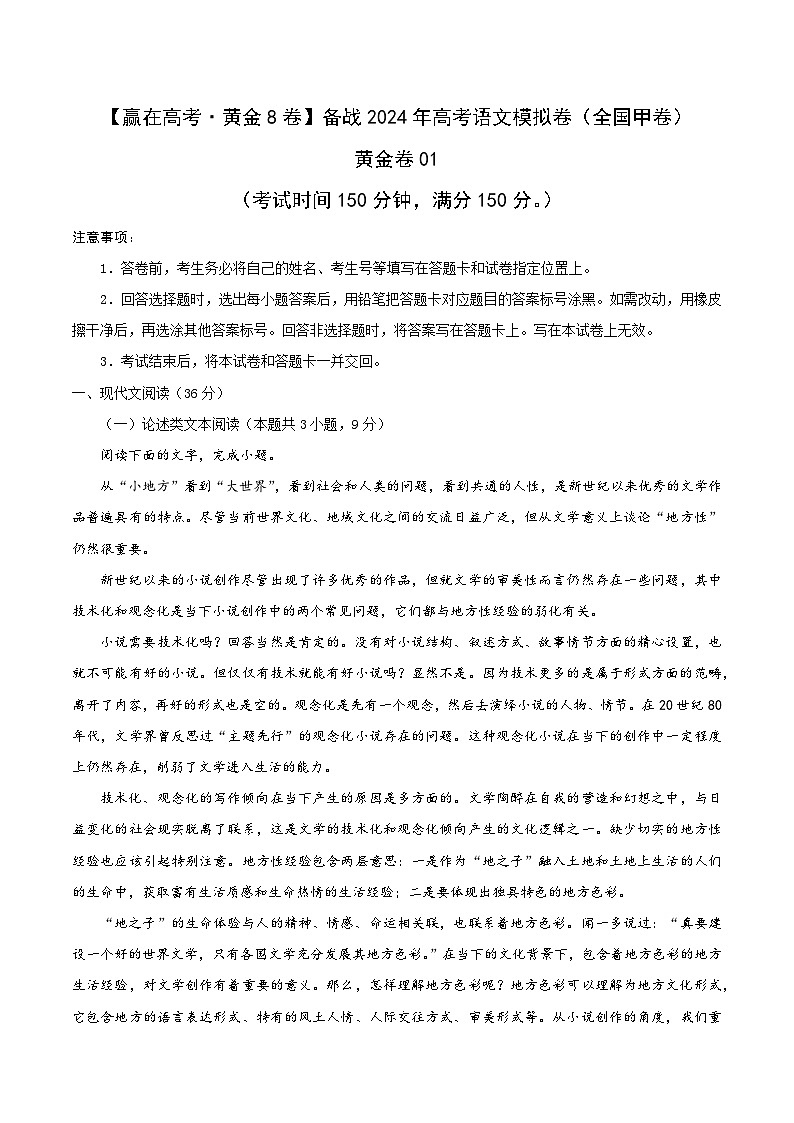 【赢在高考·黄金8卷】备战2024年高考语文模拟卷（全国甲卷）

黄金卷01

（考试时间150分钟，满分150分。）

注意事项：

1．答卷前，考生务必将自己的姓名、考生号等填写在答题卡和试卷指定位置上。

2．回答选择题时，选出每小题答案后，用铅笔把答题卡对应题目的答案标号涂黑。如需改动，用橡皮擦干净后，再选涂其他答案标号。回答非选择题时，将答案写在答题卡上。写在本试卷上无效。

3．考试结束后，将本试卷和答题卡一并交回。

一、现代文阅读（36分）

（一）论述类文本阅读（本题共3小题，9分）

阅读下面的文字，完成小题。

从“小地方”看到“大世界”，看到社会和人类的问题，看到共通的人性，是新世纪以来优秀的文学作品普遍具有的特点。尽管当前世界文化、地域文化之间的交流日益广泛，但从文学意义上谈论“地方性”仍然很重要。

新世纪以来的小说创作尽管出现了许多优秀的作品，但就文学的审美性而言仍然存在一些问题，其中技术化和观念化是当下小说创作中的两个常见问题，它们都与地方性经验的弱化有关。

小说需要技术化吗？回答当然是肯定的。没有对小说结构、叙述方式、故事情节方面的精心设置，也就不可能有好的小说。但仅仅有技术就能有好小说吗？显然不是。因为技术更多的是属于形式方面的范畴，离开了内容，再好的形式也是空的。观念化是先有一个观念，然后去演绎小说的人物、情节。在20世纪80年代，文学界曾反思过“主题先行”的观念化小说存在的问题。这种观念化小说在当下的创作中一定程度上仍然存在，削弱了文学进入生活的能力。

技术化、观念化的写作倾向在当下产生的原因是多方面的。文学陶醉在自我的营造和幻想之中，与日益变化的社会现实脱离了联系，这是文学的技术化和观念化倾向产生的文化逻辑之一。缺少切实的地方性经验也应该引起特别注意。地方性经验包含两层意思：一是作为“地之子”融入土地和土地上生活的人们的生命中，获取富有生活质感和生命热情的生活经验；二是要体现出独具特色的地方色彩。

“地之子”的生命体验与人的精神、情感、命运相关联，也联系着地方色彩。闻一多说过：“真要建设一个好的世界文学，只有各国文学充分发展其地方色彩。”在当下的文化背景下，包含着地方色彩的地方生活经验，对文学创作有着重要的意义。那么，怎样理解地方色彩呢？地方色彩可以理解为地方文化形式，它包含地方的语言表达形式、特有的风土人情、人际交往方式、审美形式等。从小说创作的角度，我们重